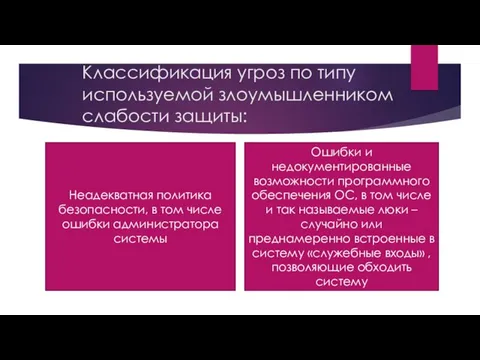 Классификация угроз по типу используемой злоумышленником слабости защиты:

Неадекватная политика безопасности, в том числе ошибки администратора системы

Ошибки и недокументированные возможности программного обеспечения ОС, в том числе и так называемые люки – случайно или преднамеренно встроенные в систему «служебные входы» , позволяющие обходить систему